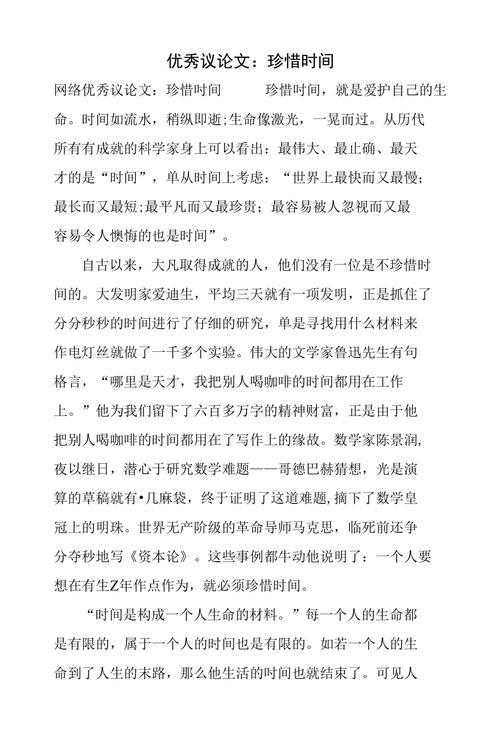 优秀议论文：珍惜时间

网络优秀议论文：珍惜时间　　　珍惜时间，就是爱护自己的生命。时间如流水，稍纵即逝;生命像激光，一晃而过。从历代所有有成就的科学家身上可以看出：最伟大、最止确、最天才的是“时间”，单从时间上考虑：“世界上最快而又最慢;最长而又最短;最平凡而又最珍贵；最容易被人忽视而又最容易令人懊悔的也是时间”。

自古以来，大凡取得成就的人，他们没有一位是不珍惜时间的。大发明家爱迪生，平均三天就有一项发明，正是抓住了分分秒秒的时间进行了仔细的研究，单是寻找用什么材料来作电灯丝就做了一千多个实验。伟大的文学家鲁迅先生有句格言，“哪里是天才，我把别人喝咖啡的时间都用在工作上。”他为我们留下了六百多万字的精神财富，正是由于他把别人喝咖啡的时间都用在了写作上的缘故。数学家陈景润，夜以继日，潜心于研究数学难题——哥德巴赫猜想，光是演算的草稿就有•儿麻袋，终于证明了这道难题，摘下了数学皇冠上的明珠。世界无产阶级的革命导师马克思，临死前还争分夺秒地写《资本论》。这些事例都牛动他说明了：一个人要想在有生Z年作点作为，就必须珍惜时间。

“时间是构成一个人生命的材料。”每一个人的生命都是有限的，属于一个人的时间也是有限的。如若一个人的生命到了人生的末路，那么他生活的时间也就结束了。可见人